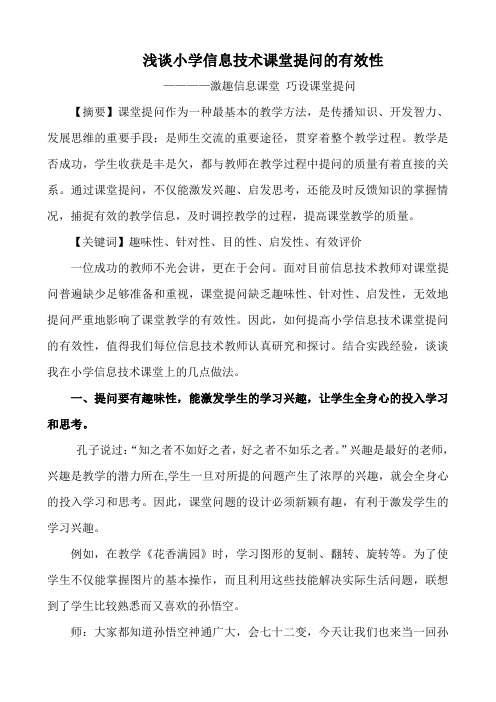 浅谈小学信息技术课堂提问的有效性

————激趣信息课堂 巧设课堂提问

【摘要】课堂提问作为一种最基本的教学方法，是传播知识、开发智力、发展思维的重要手段；是师生交流的重要途径，贯穿着整个教学过程。教学是否成功，学生收获是丰是欠，都与教师在教学过程中提问的质量有着直接的关系。通过课堂提问，不仅能激发兴趣、启发思考，还能及时反馈知识的掌握情况，捕捉有效的教学信息，及时调控教学的过程，提高课堂教学的质量。

【关键词】趣味性、针对性、目的性、启发性、有效评价

一位成功的教师不光会讲，更在于会问。面对目前信息技术教师对课堂提问普遍缺少足够准备和重视，课堂提问缺乏趣味性、针对性、启发性，无效地提问严重地影响了课堂教学的有效性。因此，如何提高小学信息技术课堂提问的有效性，值得我们每位信息技术教师认真研究和探讨。结合实践经验，谈谈我在小学信息技术课堂上的几点做法。

一、提问要有趣味性，能激发学生的学习兴趣，让学生全身心的投入学习和思考。

孔子说过：“知之者不如好之者，好之者不如乐之者。”兴趣是最好的老师，兴趣是教学的潜力所在,学生一旦对所提的问题产生了浓厚的兴趣，就会全身心的投入学习和思考。因此，课堂问题的设计必须新颖有趣，有利于激发学生的学习兴趣。

例如，在教学《花香满园》时，学习图形的复制、翻转、旋转等。为了使学生不仅能掌握图片的基本操作，而且利用这些技能解决实际生活问题，联想到了学生比较熟悉而又喜欢的孙悟空。

师：大家都知道孙悟空神通广大，会七十二变，今天让我们也来当一回孙